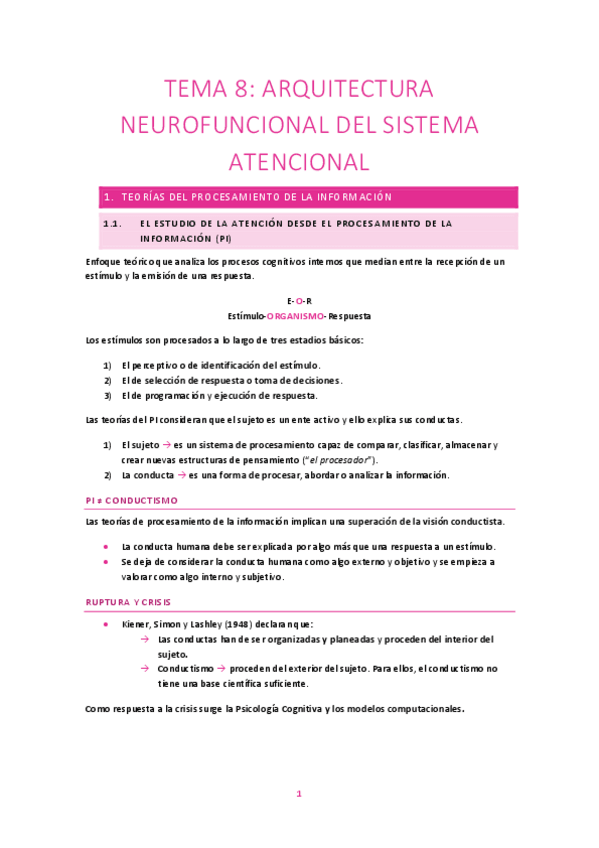 TEMA 8: ARQUITECTURA NEUROFUNCIONAL DEL SISTEMA ATENCIONAL

1. TEORÍAS DEL PROCESAMIENTO DE LA INFORMACIÓN

1.1. EL ESTUDIO DE LA ATENCIÓN DESDE EL PROCESAMIENTO DE LA INFORMACIÓN (PI)

Enfoque teórico que analiza los procesos cognitivos internos que median entre la recepción de un estímulo y la emisión de una respuesta.

E-O-R
Estímulo-ORGANISMO-Respuesta

Los estímulos son procesados a lo largo de tres estadios básicos:

1) El perceptivo o de identificación del estímulo.
2) El de selección de respuesta o toma de decisiones.
3) El de programación y ejecución de respuesta.

Las teorías del PI consideran que el sujeto es un ente activo y ello explica sus conductas.

1) El sujeto → es un sistema de procesamiento capaz de comparar, clasificar, almacenar y crear nuevas estructuras de pensamiento ("el procesador").
2) La conducta → es una forma de procesar, abordar o analizar la información.

PI ≠ CONDUCTISMO

Las teorías de procesamiento de la información implican una superación de la visión conductista.

• La conducta humana debe ser explicada por algo más que una respuesta a un estímulo.
• Se deja de considerar la conducta humana como algo externo y objetivo y se empieza a valorar como algo interno y subjetivo.

RUPTURA Y CRISIS

• Kiener, Simon y Lashley (1948) declaran que:
→ Las conductas han de ser organizadas y planeadas y proceden del interior del sujeto.
→ Conductismo → proceden del exterior del sujeto. Para ellos, el conductismo no tiene una base científica suficiente.

Como respuesta a la crisis surge la Psicología Cognitiva y los modelos computacionales.

1